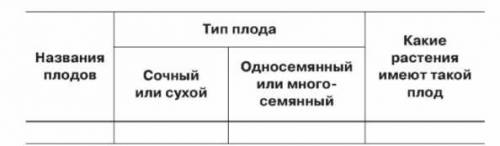 | Названия плодов | Тип плода | | Какие растения имеют такой плод |
|---|---|---|---|
| | Сочный или сухой | Односемянный или многосемянный | |
| | | | |